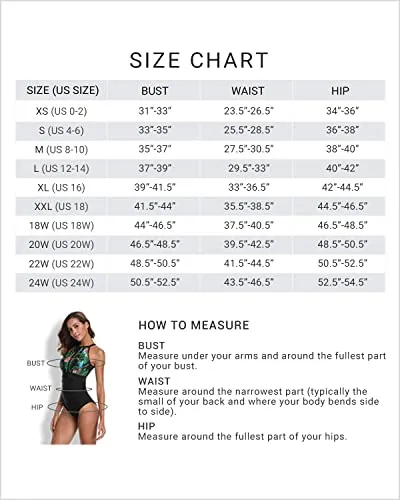 SIZE CHART

| SIZE (US SIZE) | BUST | WAIST | HIP |
|---|---|---|---|
| XS (US 0-2) | 31"-33" | 23.5"-26.5" | 34"-36" |
| S (US 4-6) | 33"-35" | 25.5"-28.5" | 36"-38" |
| M (US 8-10) | 35"-37" | 27.5"-30.5" | 38"-40" |
| L (US 12-14) | 37"-39" | 29.5"-33" | 40"-42" |
| XL (US 16) | 39"-41.5" | 33"-36.5" | 42"-44.5" |
| XXL (US 18) | 41.5"-44" | 35.5"-38.5" | 44.5"-46.5" |
| 18W (US 18W) | 44"-46.5" | 37.5"-40.5" | 46.5"-48.5" |
| 20W (US 20W) | 46.5"-48.5" | 39.5"-42.5" | 48.5"-50.5" |
| 22W (US 22W) | 48.5"-50.5" | 41.5"-44.5" | 50.5"-52.5" |
| 24W (US 24W) | 50.5"-52.5" | 43.5"-46.5" | 52.5"-54.5" |

BUST
WAIST
HIP

HOW TO MEASURE

BUST
Measure under your arms and around the fullest part of your bust.

WAIST
Measure around the narrowest part (typically the small of your back and where your body bends side to side).

HIP
Measure around the fullest part of your hips.